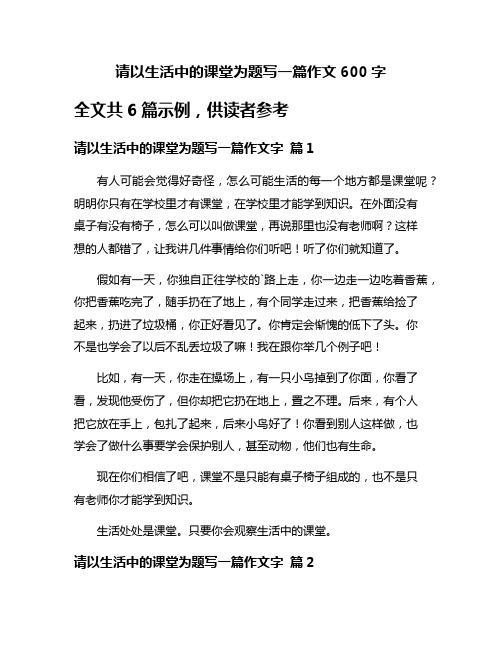 请以生活中的课堂为题写一篇作文 600 字

全文共 6 篇示例，供读者参考

请以生活中的课堂为题写一篇作文字 篇 1

有人可能会觉得好奇怪，怎么可能生活的每一个地方都是课堂呢？明明你只有在学校里才有课堂，在学校里才能学到知识。在外面没有桌子有没有椅子，怎么可以叫做课堂，再说那里也没有老师啊？这样想的人都错了，让我讲几件事情给你们听吧！听了你们就知道了。

假如有一天，你独自正往学校的`路上走，你一边走一边吃着香蕉，你把香蕉吃完了，随手扔在了地上，有个同学走过来，把香蕉给捡了起来，扔进了垃圾桶，你正好看见了。你肯定会惭愧的低下了头。你不是也学会了以后不乱丢垃圾了嘛！我在跟你举几个例子吧！

比如，有一天，你走在操场上，有一只小鸟掉到了你面，你看了看，发现他受伤了，但你却把它扔在地上，置之不理。后来，有个人把它放在手上，包扎了起来，后来小鸟好了！你看到别人这样做，也学会了做什么事要学会保护别人，甚至动物，他们也有生命。

现在你们相信了吧，课堂不是只能有桌子椅子组成的，也不是只有老师你才能学到知识。

生活处处是课堂。只要你会观察生活中的课堂。

请以生活中的课堂为题写一篇作文字 篇 2